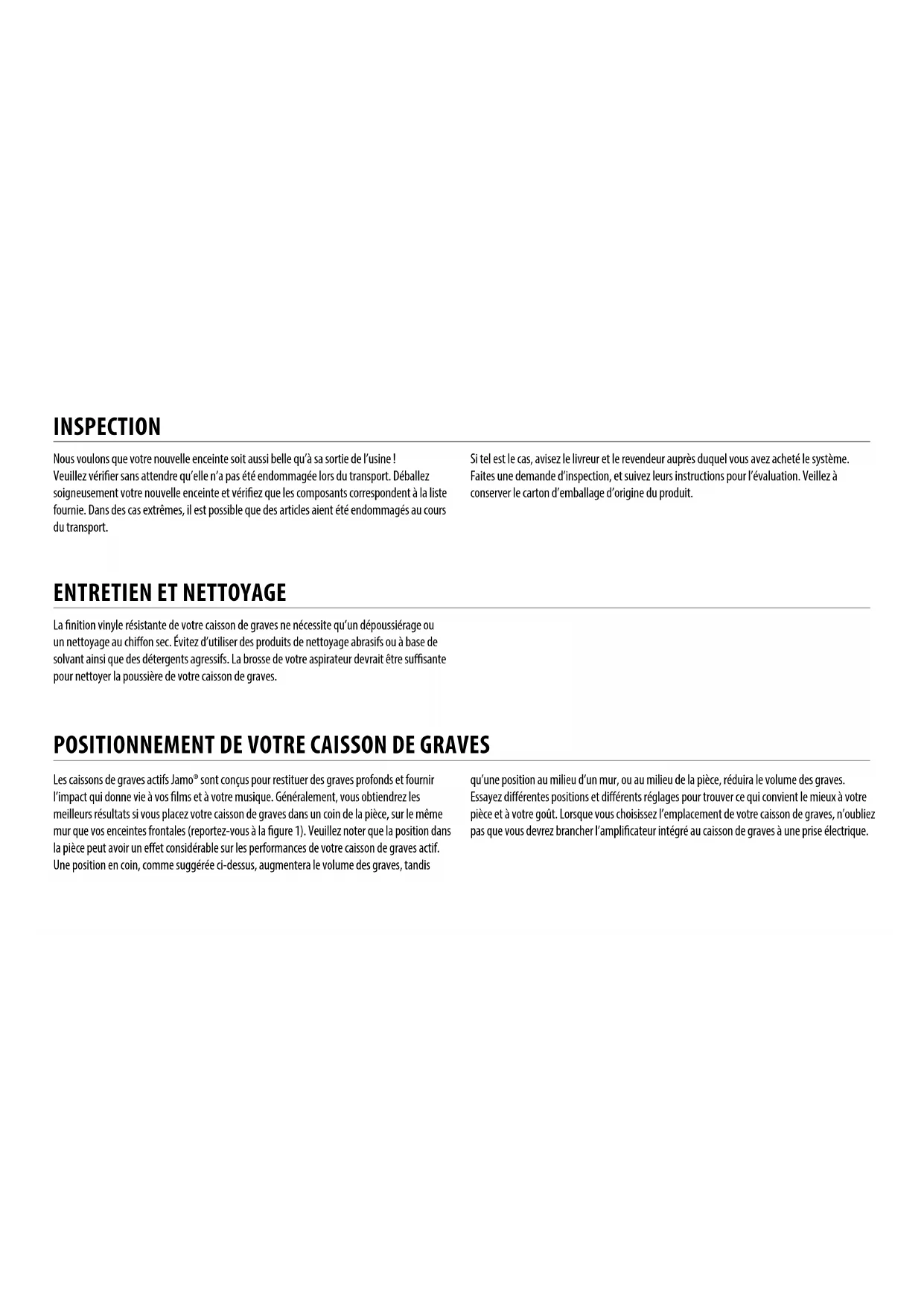 INSPECTION

Nous voulons que votre nouvelle enceinte soit aussi belle qu'à sa sortie de l'usine ! Veuillez vérifier sans attendre qu'elle n'a pas été endommagée lors du transport. Déballez soigneusement votre nouvelle enceinte et vérifiez que les composants correspondent à la liste fournie. Dans des cas extrêmes, il est possible que des articles aient été endommagés au cours du transport.

Si tel est le cas, avisez le livreur et le revendeur auprès duquel vous avez acheté le système. Faites une demande d'inspection, et suivez leurs instructions pour l'évaluation. Veillez à conserver le carton d'emballage d'origine du produit.

ENTRETIEN ET NETTOYAGE

La finition vinyle résistante de votre caisson de graves ne nécessite qu'un dépoussiérage ou un nettoyage au chiffon sec. Évitez d'utiliser des produits de nettoyage abrasifs ou à base de solvant ainsi que des détergents agressifs. La brosse de votre aspirateur devrait être suffisante pour nettoyer la poussière de votre caisson de graves.

POSITIONNEMENT DE VOTRE CAISSON DE GRAVES

Les caissons de graves actifs Jamo® sont conçus pour restituer des graves profonds et fournir l'impact qui donne vie à vos films et à votre musique. Généralement, vous obtiendrez les meilleurs résultats si vous placez votre caisson de graves dans un coin de la pièce, sur le même mur que vos enceintes frontales (reportez-vous à la figure 1). Veuillez noter que la position dans la pièce peut avoir un effet considérable sur les performances de votre caisson de graves actif. Une position en coin, comme suggérée ci-dessus, augmentera le volume des graves, tandis qu'une position au milieu d'un mur, ou au milieu de la pièce, réduira le volume des graves. Essayez différentes positions et différents réglages pour trouver ce qui convient le mieux à votre pièce et à votre goût. Lorsque vous choisissez l'emplacement de votre caisson de graves, n'oubliez pas que vous devrez brancher l'amplificateur intégré au caisson de graves à une prise électrique.